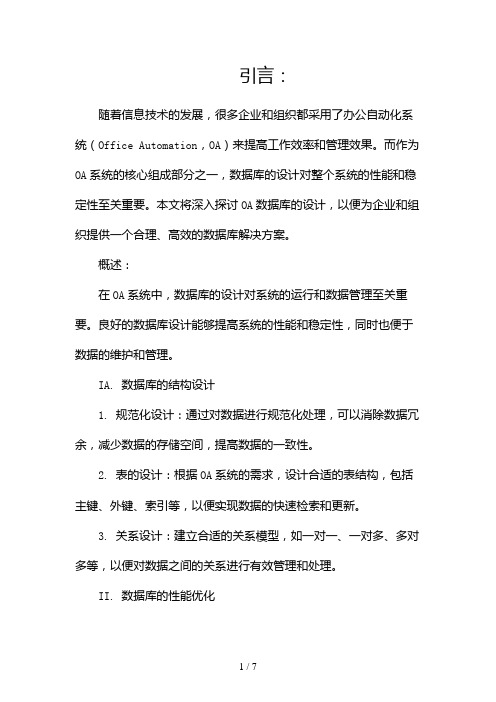 引言：

随着信息技术的发展，很多企业和组织都采用了办公自动化系统（Office Automation，OA）来提高工作效率和管理效果。而作为OA系统的核心组成部分之一，数据库的设计对整个系统的性能和稳定性至关重要。本文将深入探讨OA数据库的设计，以便为企业和组织提供一个合理、高效的数据库解决方案。

概述：

在OA系统中，数据库的设计对系统的运行和数据管理至关重要。良好的数据库设计能够提高系统的性能和稳定性，同时也便于数据的维护和管理。

IA. 数据库的结构设计

1. 规范化设计：通过对数据进行规范化处理，可以消除数据冗余，减少数据的存储空间，提高数据的一致性。

2. 表的设计：根据OA系统的需求，设计合适的表结构，包括主键、外键、索引等，以便实现数据的快速检索和更新。

3. 关系设计：建立合适的关系模型，如一对一、一对多、多对多等，以便对数据之间的关系进行有效管理和处理。

II. 数据库的性能优化

1 / 7